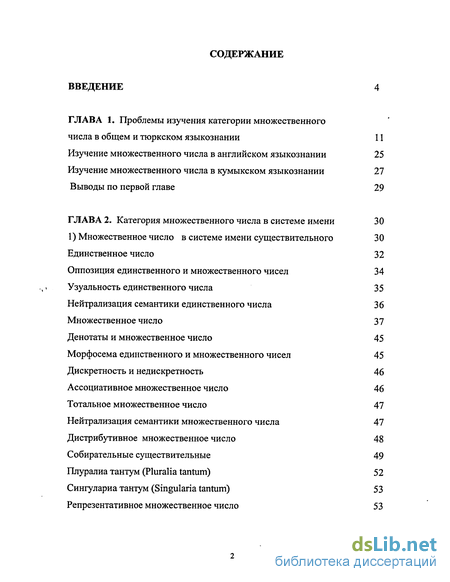 СОДЕРЖАНИЕ

ВВЕДЕНИЕ 4

ГЛАВА 1. Проблемы изучения категории множественного числа в общем и тюркском языкознании 11

Изучение множественного числа в английском языкознании 25

Изучение множественного числа в кумыкском языкознании 27

Выводы по первой главе 29

ГЛАВА 2. Категория множественного числа в системе имени 30

1) Множественное число в системе имени существительного 30

Единственное число 32

Оппозиция единственного и множественного чисел 34

Узуальность единственного числа 35

Нейтрализация семантики единственного числа 36

Множественное число 37

Денотаты и множественное число 45

Морфосема единственного и множественного чисел 45

Дискретность и недискретность 46

Ассоциативное множественное число 46

Тотальное множественное число 47

Нейтрализация семантики множественного числа 47

Дистрибутивное множественное число 48

Собирательные существительные 49

Плуралиа тантум (Pluralia tantum) 52

Сингулариа тантум (Singularia tantum) 53

Репрезентативное множественное число 53

2

dsLib.net
библиотека диссертаций